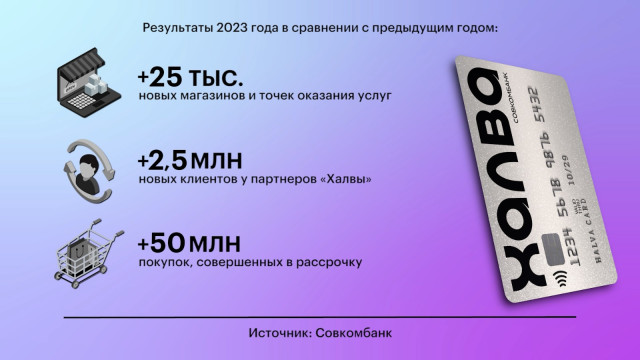 Результаты 2023 года в сравнении с предыдущим годом:

+25 тыс.
новых магазинов и точек оказания услуг

+2,5 млн
новых клиентов у партнеров «Халвы»

+50 млн
покупок, совершенных в рассрочку

ХАЛВА
СОВКОМБАНК
1234 5678 9876 5432
VALID THRU 10/29
HALVA CARD

Источник: Совкомбанк